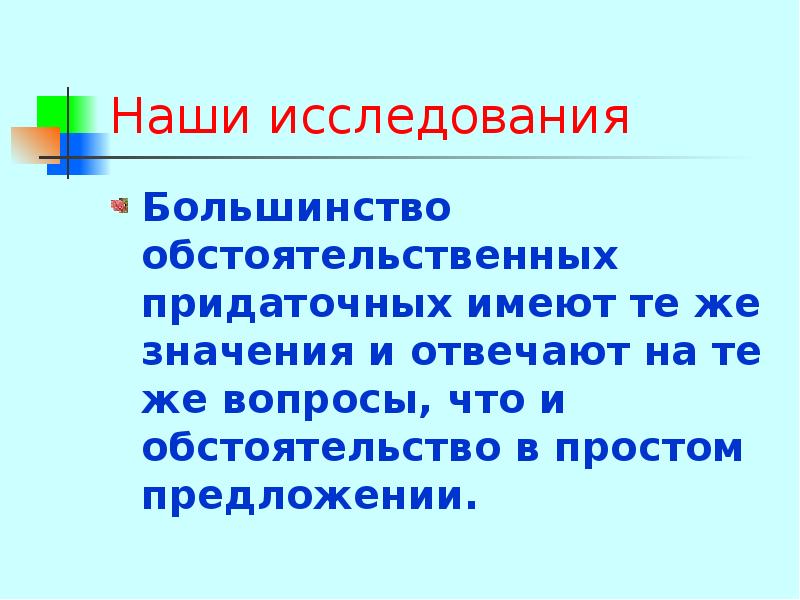 Наши исследования

Большинство обстоятельственных придаточных имеют те же значения и отвечают на те же вопросы, что и обстоятельство в простом предложении.